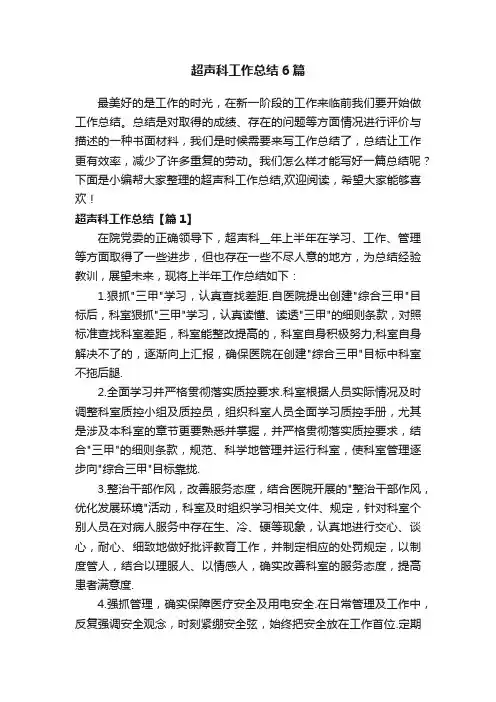 超声科工作总结6篇

最美好的是工作的时光，在新一阶段的工作来临前我们要开始做工作总结。总结是对取得的成绩、存在的问题等方面情况进行评价与描述的一种书面材料，我们是时候需要来写工作总结了，总结让工作更有效率，减少了许多重复的劳动。我们怎么样才能写好一篇总结呢？下面是小编帮大家整理的超声科工作总结,欢迎阅读，希望大家能够喜欢！

超声科工作总结【篇1】

在院党委的正确领导下，超声科__年上半年在学习、工作、管理等方面取得了一些进步，但也存在一些不尽人意的地方，为总结经验教训，展望未来，现将上半年工作总结如下：

1.狠抓"三甲"学习，认真查找差距.自医院提出创建"综合三甲"目标后，科室狠抓"三甲"学习，认真读懂、读透"三甲"的细则条款，对照标准查找科室差距，科室能整改提高的，科室自身积极努力;科室自身解决不了的，逐渐向上汇报，确保医院在创建"综合三甲"目标中科室不拖后腿.

2.全面学习并严格贯彻落实质控要求.科室根据人员实际情况及时调整科室质控小组及质控员，组织科室人员全面学习质控手册，尤其是涉及本科室的章节更要熟悉并掌握，并严格贯彻落实质控要求，结合"三甲"的细则条款，规范、科学地管理并运行科室，使科室管理逐步向"综合三甲"目标靠拢.

3.整治干部作风，改善服务态度，结合医院开展的"整治干部作风，优化发展环境"活动，科室及时组织学习相关文件、规定，针对科室个别人员在对病人服务中存在生、冷、硬等现象，认真地进行交心、谈心，耐心、细致地做好批评教育工作，并制定相应的处罚规定，以制度管人，结合以理服人、以情感人，确实改善科室的服务态度，提高患者满意度.

4.强抓管理，确实保障医疗安全及用电安全.在日常管理及工作中，反复强调安全观念，时刻紧绷安全弦，始终把安全放在工作首位.定期